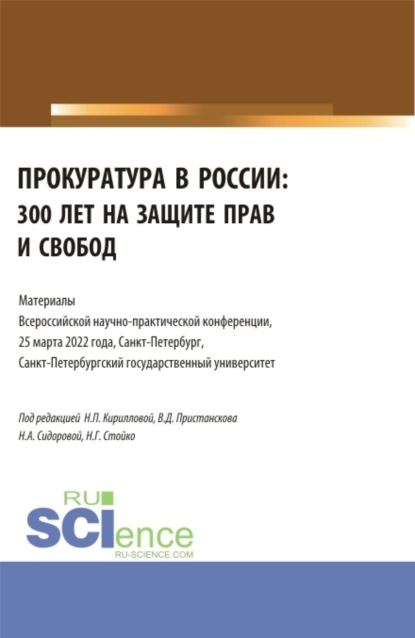 ПРОКУРАТУРА В РОССИИ: 300 ЛЕТ НА ЗАЩИТЕ ПРАВ И СВОБОД

Материалы Всероссийской научно-практической конференции, 25 марта 2022 года, Санкт-Петербург, Санкт-Петербургский государственный университет

Под редакцией Н.П. Кирилловой, В.Д. Пристанскова Н.А. Сидоровой, Н.Г. Стойко

RU SCIence
RU-SCIENCE.COM